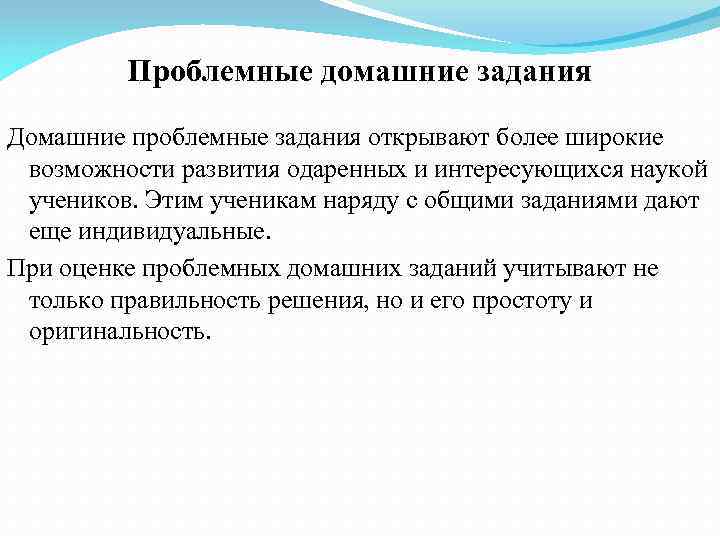 Проблемные домашние задания

Домашние проблемные задания открывают более широкие возможности развития одаренных и интересующихся наукой учеников. Этим ученикам наряду с общими заданиями дают еще индивидуальные.

При оценке проблемных домашних заданий учитывают не только правильность решения, но и его простоту и оригинальность.